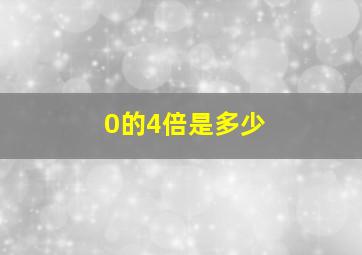 0的4倍是多少